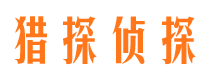 猎探侦探